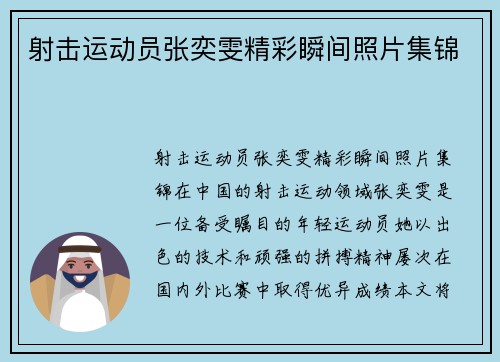 射击运动员张奕雯精彩瞬间照片集锦

射击运动员张奕雯精彩瞬间照片集锦在中国的射击运动领域张奕雯是一位备受瞩目的年轻运动员她以出色的技术和顽强的拼搏精神屡次在国内外比赛中取得优异成绩本文将